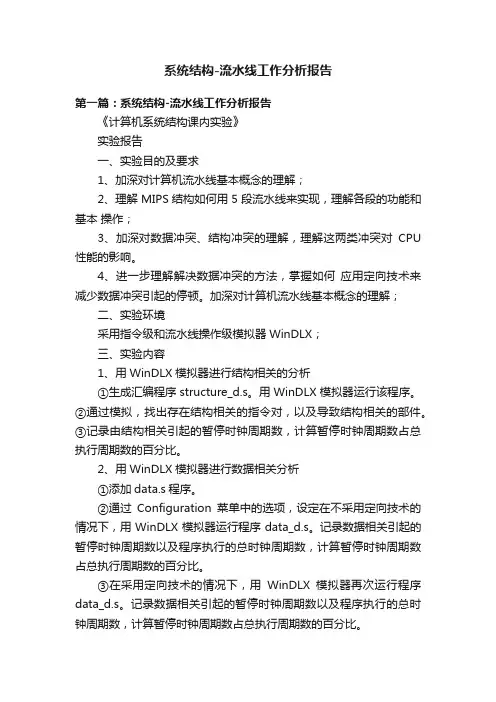 系统结构-流水线工作分析报告

第一篇：系统结构-流水线工作分析报告

《计算机系统结构课内实验》

实验报告

一、实验目的及要求

1、加深对计算机流水线基本概念的理解；

2、理解 MIPS 结构如何用 5 段流水线来实现，理解各段的功能和基本 操作；

3、加深对数据冲突、结构冲突的理解，理解这两类冲突对 CPU 性能的影响。

4、进一步理解解决数据冲突的方法，掌握如何 应用定向技术来减少数据冲突引起的停顿。加深对计算机流水线基本概念的理解；

二、实验环境

采用指令级和流水线操作级模拟器 WinDLX；

三、实验内容

1、用 WinDLX 模拟器进行结构相关的分析

①生成汇编程序 structure_d.s。用 WinDLX 模拟器运行该程序。②通过模拟，找出存在结构相关的指令对，以及导致结构相关的部件。③记录由结构相关引起的暂停时钟周期数，计算暂停时钟周期数占总执行周期数的百分比。

2、用 WinDLX 模拟器进行数据相关分析

①添加 data.s 程序。

②通过 Configuration 菜单中的选项，设定在不采用定向技术的情况下，用 WinDLX 模拟器运行程序 data_d.s。记录数据相关引起的暂停时钟周期数以及程序执行的总时钟周期数，计算暂停时钟周期数占总执行周期数的百分比。

③在采用定向技术的情况下，用 WinDLX 模拟器再次运行程序 data_d.s。记录数据相关引起的暂停时钟周期数以及程序执行的总时钟周期数，计算暂停时钟周期数占总执行周期数的百分比。